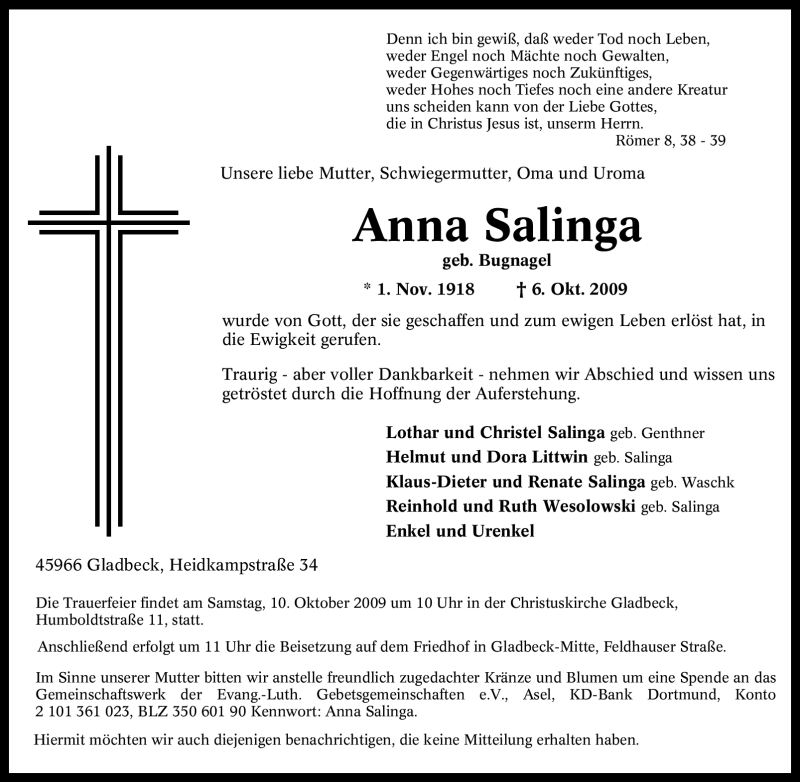 Denn ich bin gewiß, daß weder Tod noch Leben,
weder Engel noch Mächte noch Gewalten,
weder Gegenwärtiges noch Zukünftiges,
weder Hohes noch Tiefes noch eine andere Kreatur
uns scheiden kann von der Liebe Gottes,
die in Christus Jesus ist, unserm Herrn.
Römer 8, 38 - 39

Unsere liebe Mutter, Schwiegermutter, Oma und Uroma

Anna Salinga
geb. Bugnagel

* 1. Nov. 1918 † 6. Okt. 2009

wurde von Gott, der sie geschaffen und zum ewigen Leben erlöst hat, in die Ewigkeit gerufen.

Traurig - aber voller Dankbarkeit - nehmen wir Abschied und wissen uns getröstet durch die Hoffnung der Auferstehung.

Lothar und Christel Salinga geb. Genthner
Helmut und Dora Littwin geb. Salinga
Klaus-Dieter und Renate Salinga geb. Waschk
Reinhold und Ruth Wesolowski geb. Salinga
Enkel und Urenkel

45966 Gladbeck, Heidkampstraße 34

Die Trauerfeier findet am Samstag, 10. Oktober 2009 um 10 Uhr in der Christuskirche Gladbeck, Humboldtstraße 11, statt.

Anschließend erfolgt um 11 Uhr die Beisetzung auf dem Friedhof in Gladbeck-Mitte, Feldhauser Straße.

Im Sinne unserer Mutter bitten wir anstelle freundlich zugedachter Kränze und Blumen um eine Spende an das Gemeinschaftswerk der Evang.-Luth. Gebetsgemeinschaften e.V., Asel, KD-Bank Dortmund, Konto 2 101 361 023, BLZ 350 601 90 Kennwort: Anna Salinga.

Hiermit möchten wir auch diejenigen benachrichtigen, die keine Mitteilung erhalten haben.